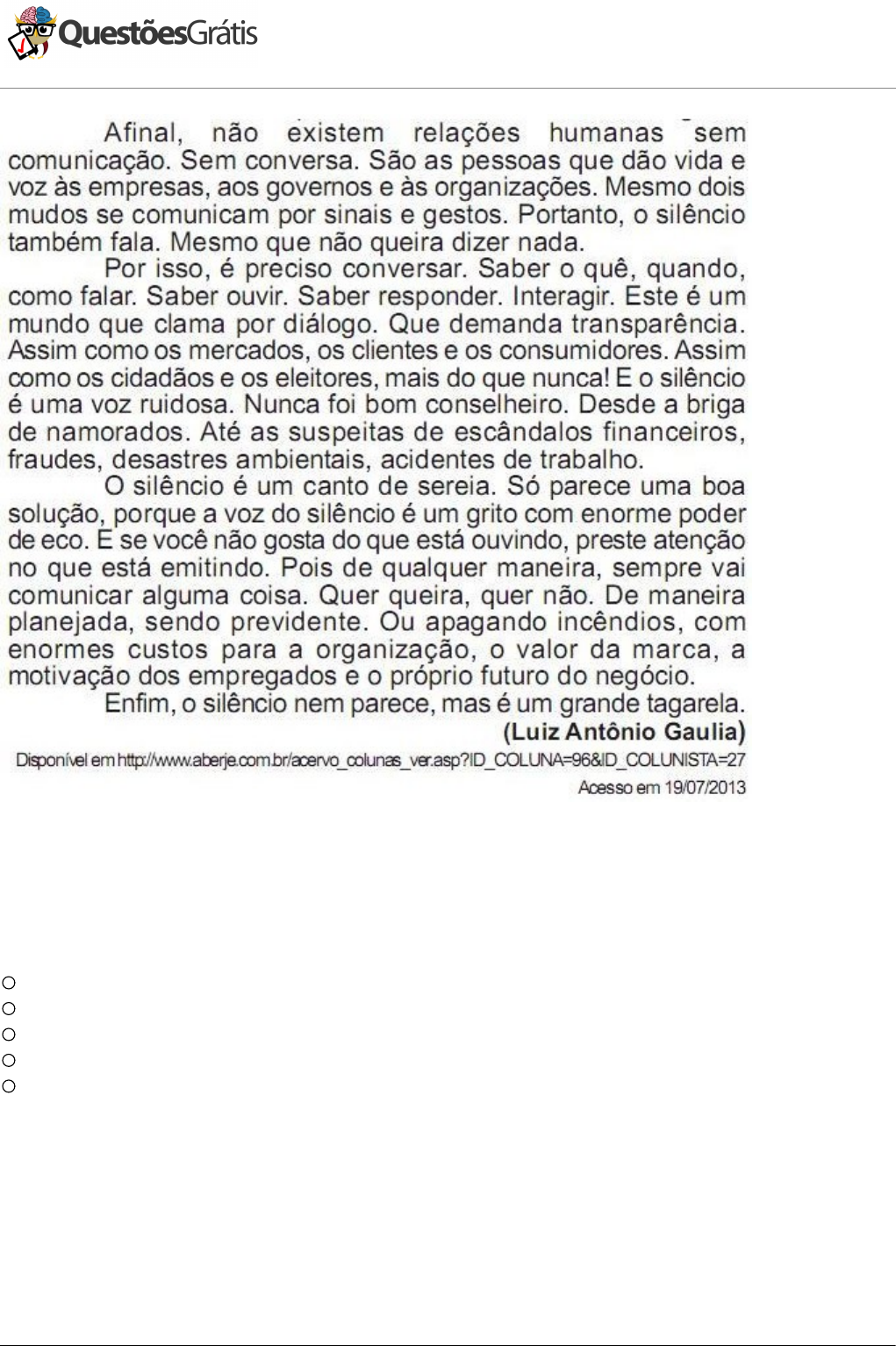 QuestõesGrátis

Afinal, não existem relações humanas sem comunicação. Sem conversa. São as pessoas que dão vida e voz às empresas, aos governos e às organizações. Mesmo dois mudos se comunicam por sinais e gestos. Portanto, o silêncio também fala. Mesmo que não queira dizer nada.

Por isso, é preciso conversar. Saber o quê, quando, como falar. Saber ouvir. Saber responder. Interagir. Este é um mundo que clama por diálogo. Que demanda transparência. Assim como os mercados, os clientes e os consumidores. Assim como os cidadãos e os eleitores, mais do que nunca! E o silêncio é uma voz ruidosa. Nunca foi bom conselheiro. Desde a briga de namorados. Até as suspeitas de escândalos financeiros, fraudes, desastres ambientais, acidentes de trabalho.

O silêncio é um canto de sereia. Só parece uma boa solução, porque a voz do silêncio é um grito com enorme poder de eco. E se você não gosta do que está ouvindo, preste atenção no que está emitindo. Pois de qualquer maneira, sempre vai comunicar alguma coisa. Quer queira, quer não. De maneira planejada, sendo previdente. Ou apagando incêndios, com enormes custos para a organização, o valor da marca, a motivação dos empregados e o próprio futuro do negócio.

Enfim, o silêncio nem parece, mas é um grande tagarela.

(Luiz Antônio Gaulia)

Disponível em http://www.aberje.com.br/acervo_colunas_ver.asp?ID_COLUNA=96&ID_COLUNISTA=27

Acesso em 19/07/2013